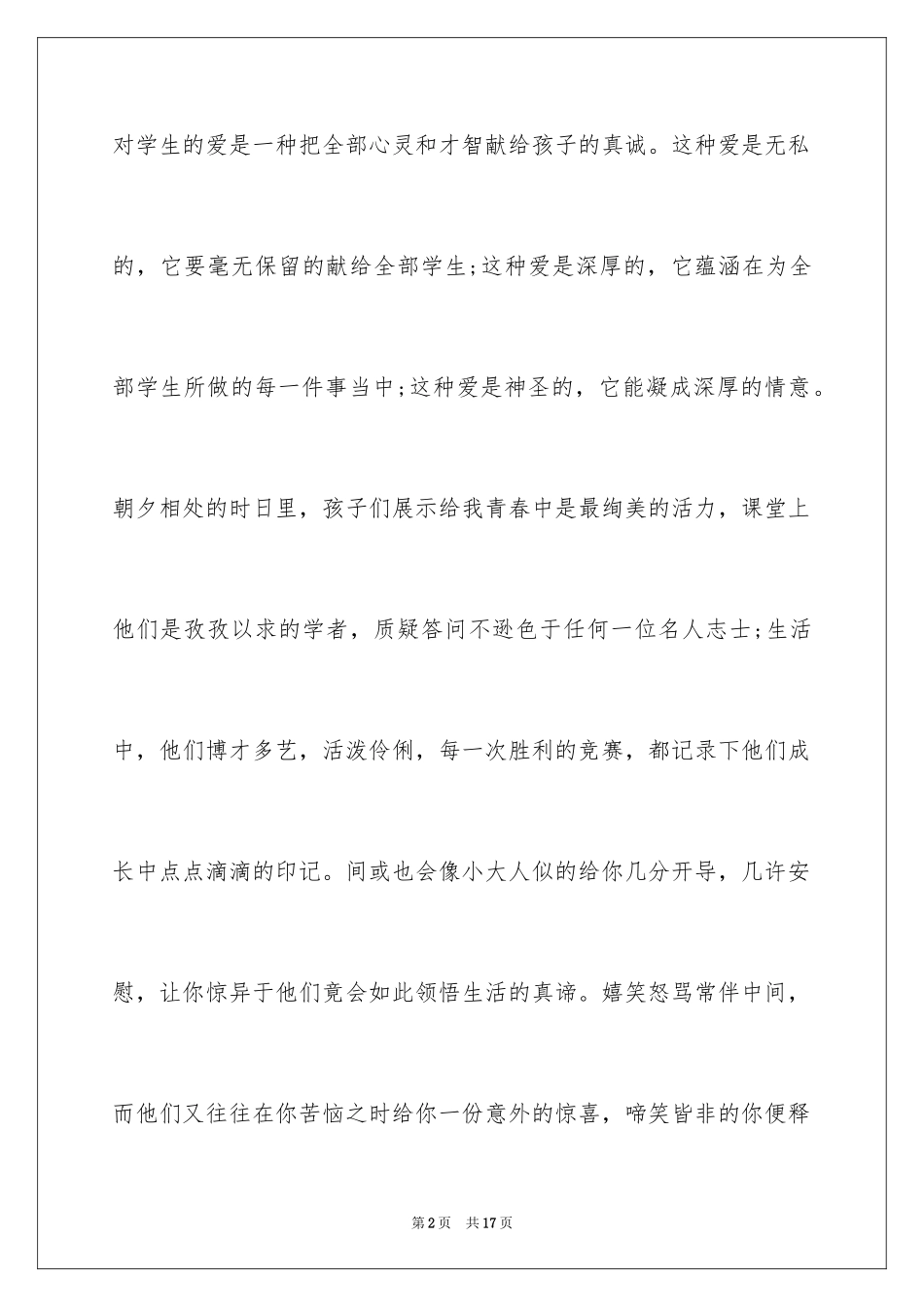 对学生的爱是一种把全部心灵和才智献给孩子的真诚。这种爱是无私的，它要毫无保留的献给全部学生;这种爱是深厚的，它蕴涵在为全部学生所做的每一件事当中;这种爱是神圣的，它能凝成深厚的情意。朝夕相处的时日里，孩子们展示给我青春中是最绚美的活力，课堂上他们是孜孜以求的学者，质疑答问不逊色于任何一位名人志士;生活中，他们博才多艺，活泼伶俐，每一次胜利的竞赛，都记录下他们成长中点点滴滴的印记。间或也会像小大人似的给你几分开导，几许安慰，让你惊异于他们竟会如此领悟生活的真谛。嬉笑怒骂常伴中间，而他们又往往在你苦恼之时给你一份意外的惊喜，啼笑皆非的你便释

第2页 共17页